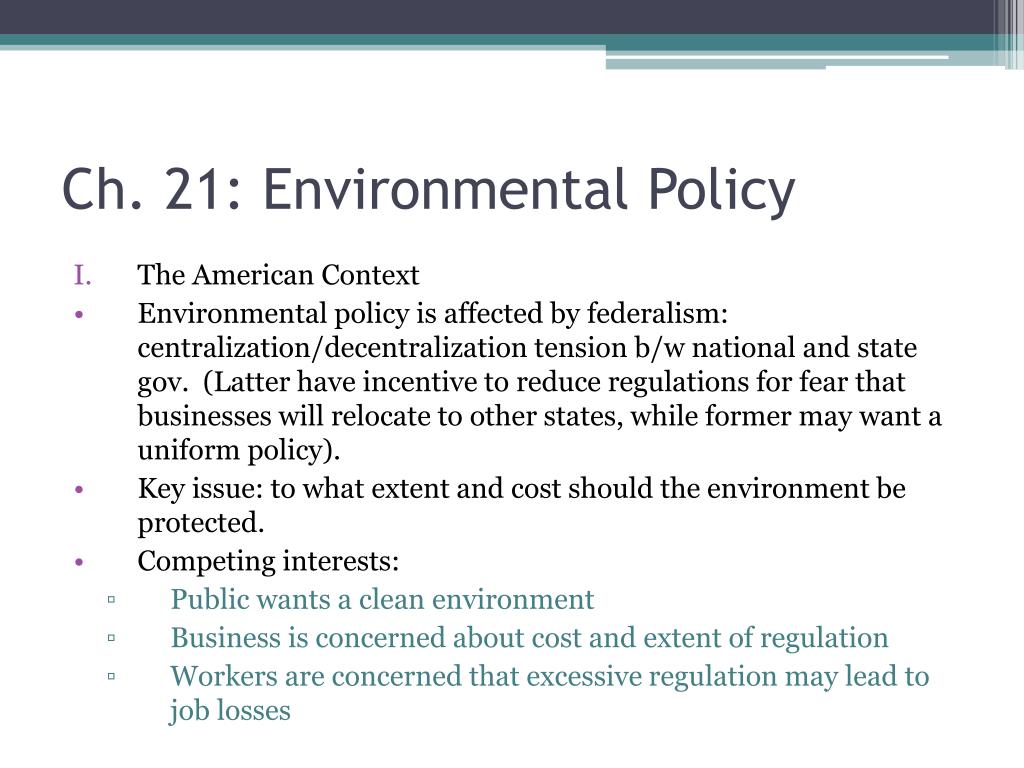 Ch. 21: Environmental Policy

I. The American Context

• Environmental policy is affected by federalism: centralization/decentralization tension b/w national and state gov. (Latter have incentive to reduce regulations for fear that businesses will relocate to other states, while former may want a uniform policy).

• Key issue: to what extent and cost should the environment be protected.

• Competing interests:

▫ Public wants a clean environment

▫ Business is concerned about cost and extent of regulation

▫ Workers are concerned that excessive regulation may lead to job losses